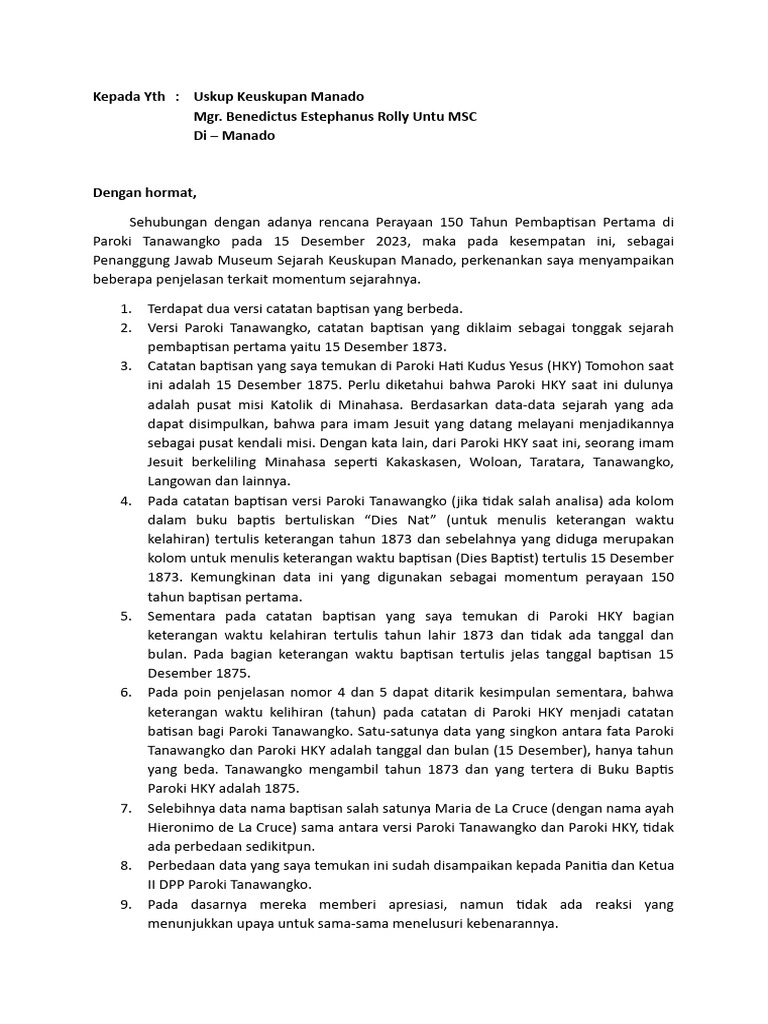 Kepada Yth : Uskup Keuskupan Manado
Mgr. Benedictus Estephanus Rolly Untu MSC
Di – Manado

Dengan hormat,

Sehubungan dengan adanya rencana Perayaan 150 Tahun Pembaptisan Pertama di Paroki Tanawangko pada 15 Desember 2023, maka pada kesempatan ini, sebagai Penanggung Jawab Museum Sejarah Keuskupan Manado, perkenankan saya menyampaikan beberapa penjelasan terkait momentum sejarahnya.

1. Terdapat dua versi catatan baptisan yang berbeda.
2. Versi Paroki Tanawangko, catatan baptisan yang diklaim sebagai tonggak sejarah pembaptisan pertama yaitu 15 Desember 1873.
3. Catatan baptisan yang saya temukan di Paroki Hati Kudus Yesus (HKY) Tomohon saat ini adalah 15 Desember 1875. Perlu diketahui bahwa Paroki HKY saat ini dulunya adalah pusat misi Katolik di Minahasa. Berdasarkan data-data sejarah yang ada dapat disimpulkan, bahwa para imam Jesuit yang datang melayani menjadikannya sebagai pusat kendali misi. Dengan kata lain, dari Paroki HKY saat ini, seorang imam Jesuit berkeliling Minahasa seperti Kakaskasen, Woloan, Taratara, Tanawangko, Langowan dan lainnya.
4. Pada catatan baptisan versi Paroki Tanawangko (jika tidak salah analisa) ada kolom dalam buku baptis bertuliskan "Dies Nat" (untuk menulis keterangan waktu kelahiran) tertulis keterangan tahun 1873 dan sebelahnya yang diduga merupakan kolom untuk menulis keterangan waktu baptisan (Dies Baptist) tertulis 15 Desember 1873. Kemungkinan data ini yang digunakan sebagai momentum perayaan 150 tahun baptisan pertama.
5. Sementara pada catatan baptisan yang saya temukan di Paroki HKY bagian keterangan waktu kelahiran tertulis tahun lahir 1873 dan tidak ada tanggal dan bulan. Pada bagian keterangan waktu baptisan tertulis jelas tanggal baptisan 15 Desember 1875.
6. Pada poin penjelasan nomor 4 dan 5 dapat ditarik kesimpulan sementara, bahwa keterangan waktu kelihiran (tahun) pada catatan di Paroki HKY menjadi catatan batisan bagi Paroki Tanawangko. Satu-satunya data yang singkon antara fata Paroki Tanawangko dan Paroki HKY adalah tanggal dan bulan (15 Desember), hanya tahun yang beda. Tanawangko mengambil tahun 1873 dan yang tertera di Buku Baptis Paroki HKY adalah 1875.
7. Selebihnya data nama baptisan salah satunya Maria de La Cruce (dengan nama ayah Hieronimo de La Cruce) sama antara versi Paroki Tanawangko dan Paroki HKY, tidak ada perbedaan sedikitpun.
8. Perbedaan data yang saya temukan ini sudah disampaikan kepada Panitia dan Ketua II DPP Paroki Tanawangko.
9. Pada dasarnya mereka memberi apresiasi, namun tidak ada reaksi yang menunjukkan upaya untuk sama-sama menelusuri kebenarannya.